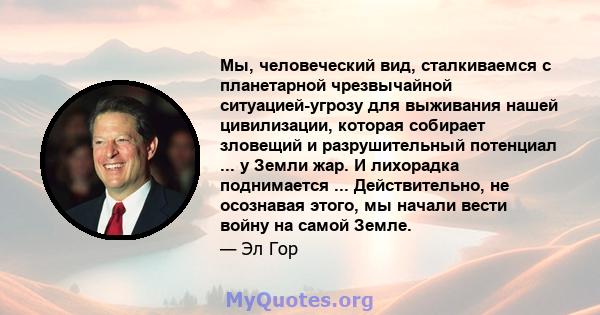 Мы, человеческий вид, сталкиваемся с планетарной чрезвычайной ситуацией-угрозу для выживания нашей цивилизации, которая собирает зловещий и разрушительный потенциал ... у Земли жар. И лихорадка поднимается ... Действительно, не осознавая этого, мы начали вести войну на самой Земле.

— Эл Гор

MyQuotes.org